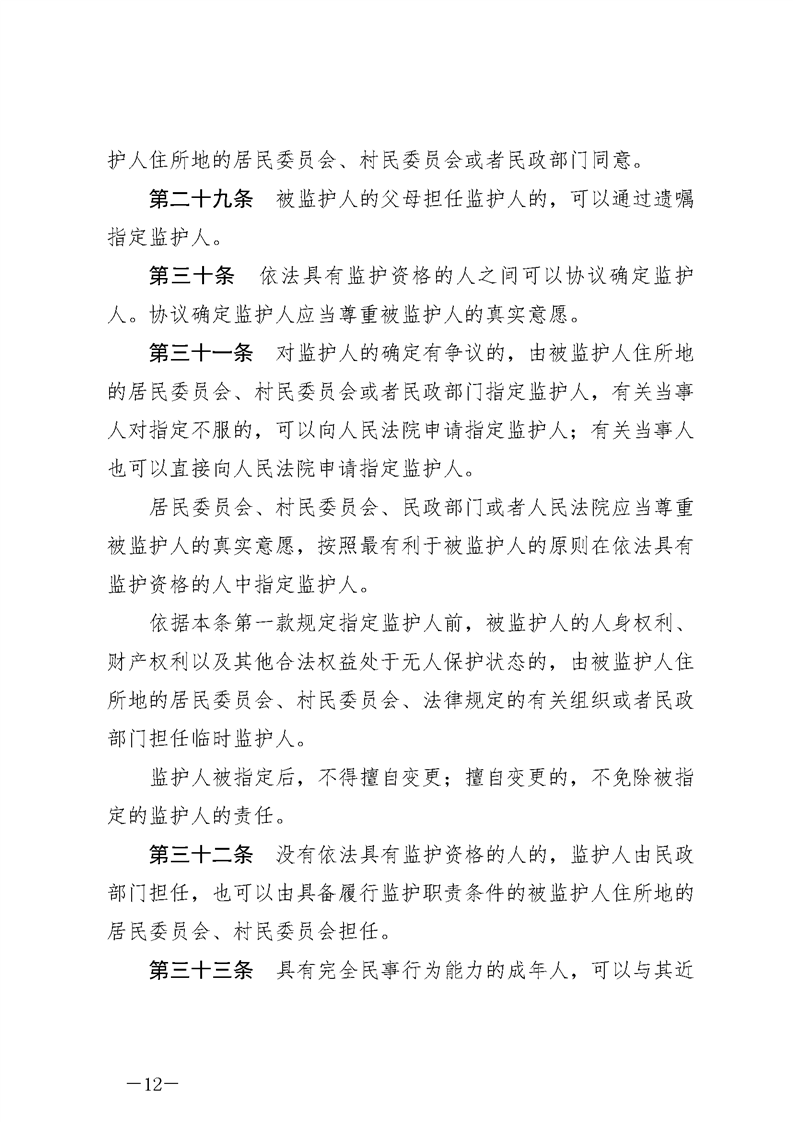 护人住所地的居民委员会、村民委员会或者民政部门同意。

第二十九条　被监护人的父母担任监护人的，可以通过遗嘱指定监护人。

第三十条　依法具有监护资格的人之间可以协议确定监护人。协议确定监护人应当尊重被监护人的真实意愿。

第三十一条　对监护人的确定有争议的，由被监护人住所地的居民委员会、村民委员会或者民政部门指定监护人，有关当事人对指定不服的，可以向人民法院申请指定监护人；有关当事人也可以直接向人民法院申请指定监护人。

居民委员会、村民委员会、民政部门或者人民法院应当尊重被监护人的真实意愿，按照最有利于被监护人的原则在依法具有监护资格的人中指定监护人。

依据本条第一款规定指定监护人前，被监护人的人身权利、财产权利以及其他合法权益处于无人保护状态的，由被监护人住所地的居民委员会、村民委员会、法律规定的有关组织或者民政部门担任临时监护人。

监护人被指定后，不得擅自变更；擅自变更的，不免除被指定的监护人的责任。

第三十二条　没有依法具有监护资格的人的，监护人由民政部门担任，也可以由具备履行监护职责条件的被监护人住所地的居民委员会、村民委员会担任。

第三十三条　具有完全民事行为能力的成年人，可以与其近

—12—